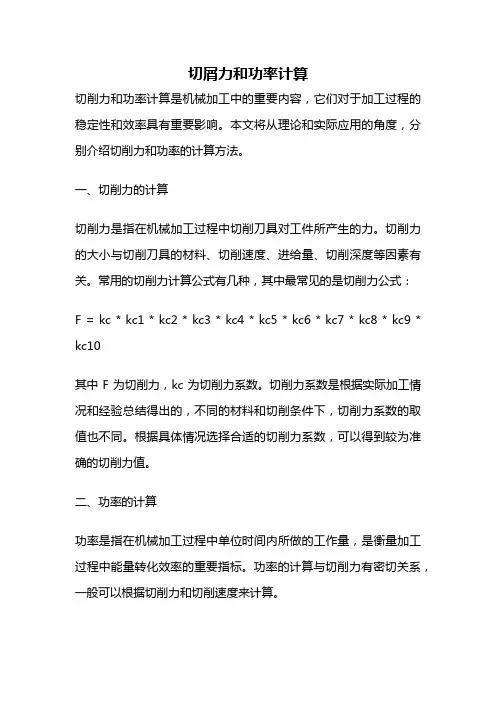 切屑力和功率计算

切削力和功率计算是机械加工中的重要内容，它们对于加工过程的稳定性和效率具有重要影响。本文将从理论和实际应用的角度，分别介绍切削力和功率的计算方法。

一、切削力的计算

切削力是指在机械加工过程中切削刀具对工件所产生的力。切削力的大小与切削刀具的材料、切削速度、进给量、切削深度等因素有关。常用的切削力计算公式有几种，其中最常见的是切削力公式：

F = kc * kc1 * kc2 * kc3 * kc4 * kc5 * kc6 * kc7 * kc8 * kc9 * kc10

其中 F 为切削力，kc 为切削力系数。切削力系数是根据实际加工情况和经验总结得出的，不同的材料和切削条件下，切削力系数的取值也不同。根据具体情况选择合适的切削力系数，可以得到较为准确的切削力值。

二、功率的计算

功率是指在机械加工过程中单位时间内所做的工作量，是衡量加工过程中能量转化效率的重要指标。功率的计算与切削力有密切关系，一般可以根据切削力和切削速度来计算。